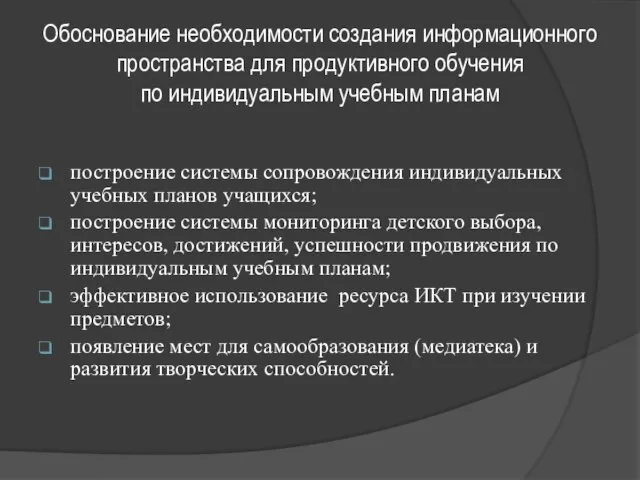 Обоснование необходимости создания информационного пространства для продуктивного обучения по индивидуальным учебным планам

построение системы сопровождения индивидуальных учебных планов учащихся;

построение системы мониторинга детского выбора, интересов, достижений, успешности продвижения по индивидуальным учебным планам;

эффективное использование  ресурса ИКТ при изучении предметов;

появление мест для самообразования (медиатека) и развития творческих способностей.